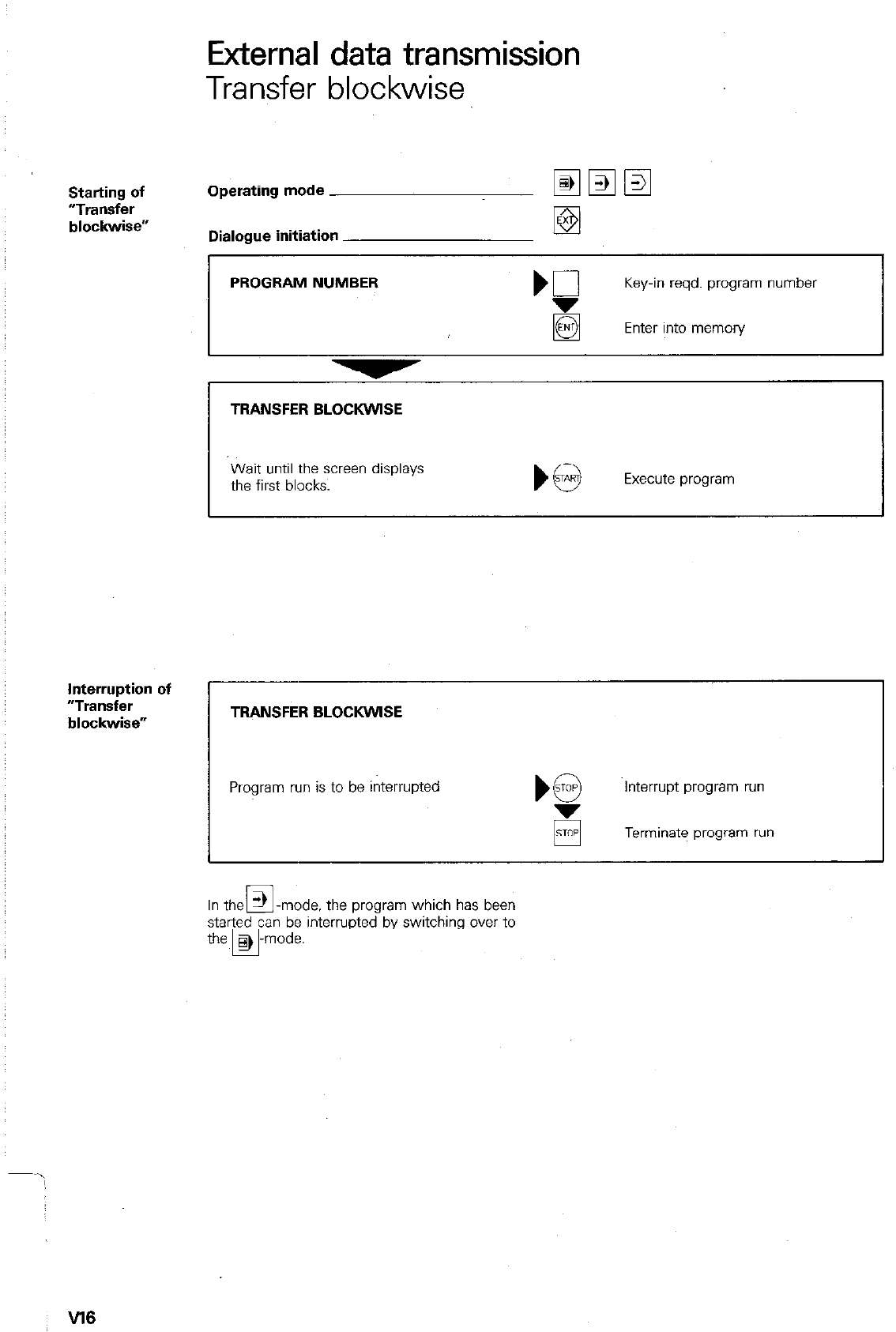 External data transmission
Transfer blockwise

Starting of "Transfer blockwise"

Operating mode

Dialogue initiation

EXT

PROGRAM NUMBER

Key-in reqd. program number

ENT

Enter into memory

TRANSFER BLOCKWISE

Wait until the screen displays the first blocks.

START

Execute program

Interruption of "Transfer blockwise"

TRANSFER BLOCKWISE

Program run is to be interrupted

STOP

Interrupt program run

STOP

Terminate program run

In the -mode, the program which has been started can be interrupted by switching over to the -mode.

V16